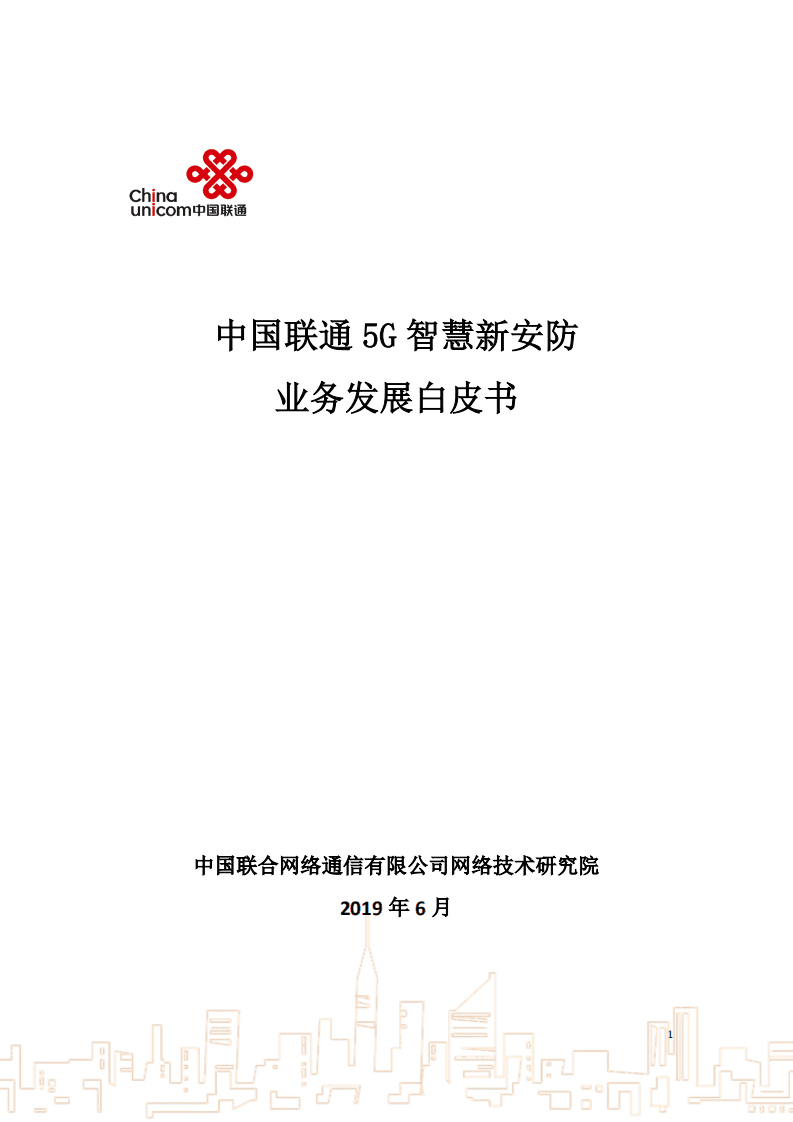 China unicom中国联通

中国联通 5G 智慧新安防

业务发展白皮书

中国联合网络通信有限公司网络技术研究院

2019 年 6 月

1